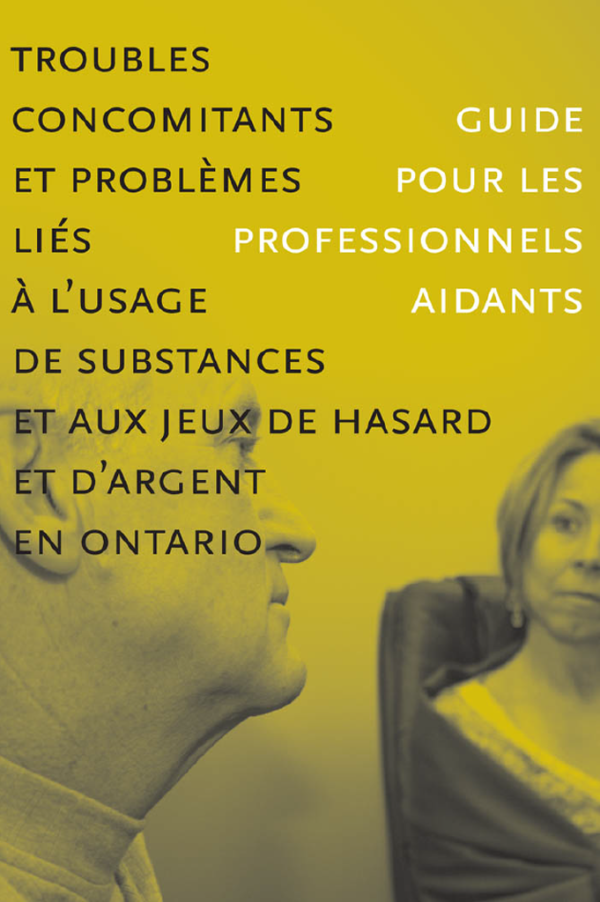 TROUBLES CONCOMITANTS ET PROBLÈMES LIÉS À L'USAGE DE SUBSTANCES ET AUX JEUX DE HASARD ET D'ARGENT EN ONTARIO

GUIDE POUR LES PROFESSIONNELS AIDANTS